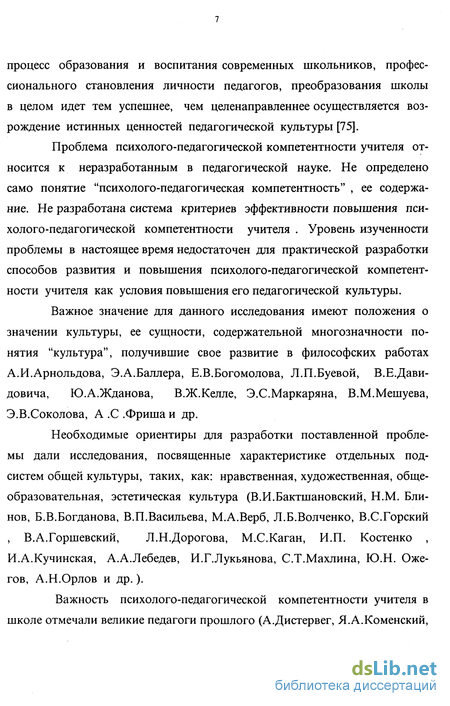 7

процесс образования и воспитания современных школьников, профессионального становления личности педагогов, преобразования школы в целом идет тем успешнее, чем целенаправленнее осуществляется возрождение истинных ценностей педагогической культуры [75].

Проблема психолого-педагогической компетентности учителя относится к неразработанным в педагогической науке. Не определено само понятие “психолого-педагогическая компетентность” , ее содержание. Не разработана система критериев эффективности повышения психолого-педагогической компетентности учителя . Уровень изученности проблемы в настоящее время недостаточен для практической разработки способов развития и повышения психолого-педагогической компетентности учителя как условия повышения его педагогической культуры.

Важное значение для данного исследования имеют положения о значении культуры, ее сущности, содержательной многозначности понятия “культура”, получившие свое развитие в философских работах А.И.Арнольдова, Э.А.Баллера, Е.В.Богомолова, Л.П.Буевой, В.Е.Давидовича, Ю.А.Жданова, В.Ж.Келле, Э.С.Маркаряна, В.М.Мешуева, Э.В.Соколова, А .С .Фриша и др.

Необходимые ориентиры для разработки поставленной проблемы дали исследования, посвященные характеристике отдельных подсистем общей культуры, таких, как: нравственная, художественная, общеобразовательная, эстетическая культура (В.И.Бактшановский, Н.М. Блинов, Б.В.Богданова, В.П.Васильева, М.А.Верб, Л.Б.Волченко, В.С.Горский , В.А.Горшевский, Л.Н.Дорогова, М.С.Каган, И.П. Костенко , И.А.Кучинская, А.А.Лебедев, И.Г.Лукьянова, С.Т.Махлина, Ю.Н. Ожегов, А.Н.Орлов и др. ).

Важность психолого-педагогической компетентности учителя в школе отмечали великие педагоги прошлого (А.Дистервег, Я.А.Коменский,

dsLib.net
библиотека диссертаций